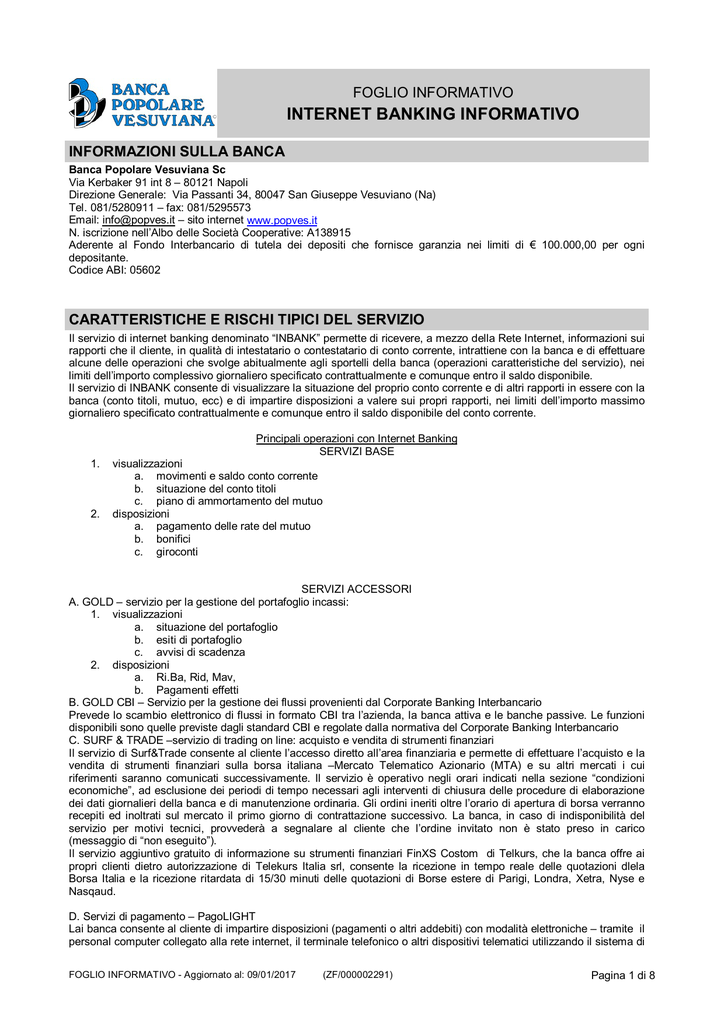 BANCA POPOLARE VESUVIANA

FOGLIO INFORMATIVO
INTERNET BANKING INFORMATIVO

INFORMAZIONI SULLA BANCA

Banca Popolare Vesuviana Sc
Via Kerbaker 91 int 8 – 80121 Napoli
Direzione Generale: Via Passanti 34, 80047 San Giuseppe Vesuviano (Na)
Tel. 081/5280911 – fax: 081/5295573
Email: info@popves.it – sito internet www.popves.it
N. iscrizione nell'Albo delle Società Cooperative: A138915
Aderente al Fondo Interbancario di tutela dei depositi che fornisce garanzia nei limiti di € 100.000,00 per ogni depositante.
Codice ABI: 05602

CARATTERISTICHE E RISCHI TIPICI DEL SERVIZIO

Il servizio di internet banking denominato "INBANK" permette di ricevere, a mezzo della Rete Internet, informazioni sui rapporti che il cliente, in qualità di intestatario o contestatario di conto corrente, intrattiene con la banca e di effettuare alcune delle operazioni che svolge abitualmente agli sportelli della banca (operazioni caratteristiche del servizio), nei limiti dell'importo complessivo giornaliero specificato contrattualmente e comunque entro il saldo disponibile.
Il servizio di INBANK consente di visualizzare la situazione del proprio conto corrente e di altri rapporti in essere con la banca (conto titoli, mutuo, ecc) e di impartire disposizioni a valere sui propri rapporti, nei limiti dell'importo massimo giornaliero specificato contrattualmente e comunque entro il saldo disponibile del conto corrente.

Principali operazioni con Internet Banking
SERVIZI BASE
1. visualizzazioni
a. movimenti e saldo conto corrente
b. situazione del conto titoli
c. piano di ammortamento del mutuo
2. disposizioni
a. pagamento delle rate del mutuo
b. bonifici
c. giroconti

SERVIZI ACCESSORI
A. GOLD – servizio per la gestione del portafoglio incassi:
1. visualizzazioni
a. situazione del portafoglio
b. esiti di portafoglio
c. avvisi di scadenza
2. disposizioni
a. Ri.Ba, Rid, Mav,
b. Pagamenti effetti
B. GOLD CBI – Servizio per la gestione dei flussi provenienti dal Corporate Banking Interbancario
Prevede lo scambio elettronico di flussi in formato CBI tra l'azienda, la banca attiva e le banche passive. Le funzioni disponibili sono quelle previste dagli standard CBI e regolate dalla normativa del Corporate Banking Interbancario
C. SURF & TRADE –servizio di trading on line: acquisto e vendita di strumenti finanziari
Il servizio di Surf&Trade consente al cliente l'accesso diretto all'area finanziaria e permette di effettuare l'acquisto e la vendita di strumenti finanziari sulla borsa italiana –Mercato Telematico Azionario (MTA) e su altri mercati i cui riferimenti saranno comunicati successivamente. Il servizio è operativo negli orari indicati nella sezione "condizioni economiche", ad esclusione dei periodi di tempo necessari agli interventi di chiusura delle procedure di elaborazione dei dati giornalieri della banca e di manutenzione ordinaria. Gli ordini ineriti oltre l'orario di apertura di borsa verranno recepiti ed inoltrati sul mercato il primo giorno di contrattazione successivo. La banca, in caso di indisponibilità del servizio per motivi tecnici, provvederà a segnalare al cliente che l'ordine invitato non è stato preso in carico (messaggio di "non eseguito").
Il servizio aggiuntivo gratuito di informazione su strumenti finanziari FinXS Costom di Telkurs, che la banca offre ai propri clienti dietro autorizzazione di Telekurs Italia srl, consente la ricezione in tempo reale delle quotazioni dlela Borsa Italia e la ricezione ritardata di 15/30 minuti delle quotazioni di Borse estere di Parigi, Londra, Xetra, Nyse e Nasqaud.

D. Servizi di pagamento – PagoLIGHT
Lai banca consente al cliente di impartire disposizioni (pagamenti o altri addebiti) con modalità elettroniche – tramite il personal computer collegato alla rete internet, il terminale telefonico o altri dispositivi telematici utilizzando il sistema di

FOGLIO INFORMATIVO - Aggiornato al: 09/01/2017 (ZF/000002291) Pagina 1 di 8